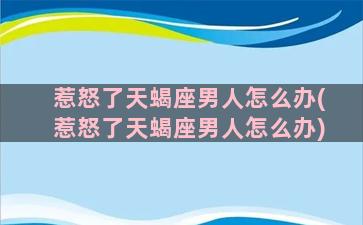 惹怒了天蝎座男人怎么办(惹怒了天蝎座男人怎么办)